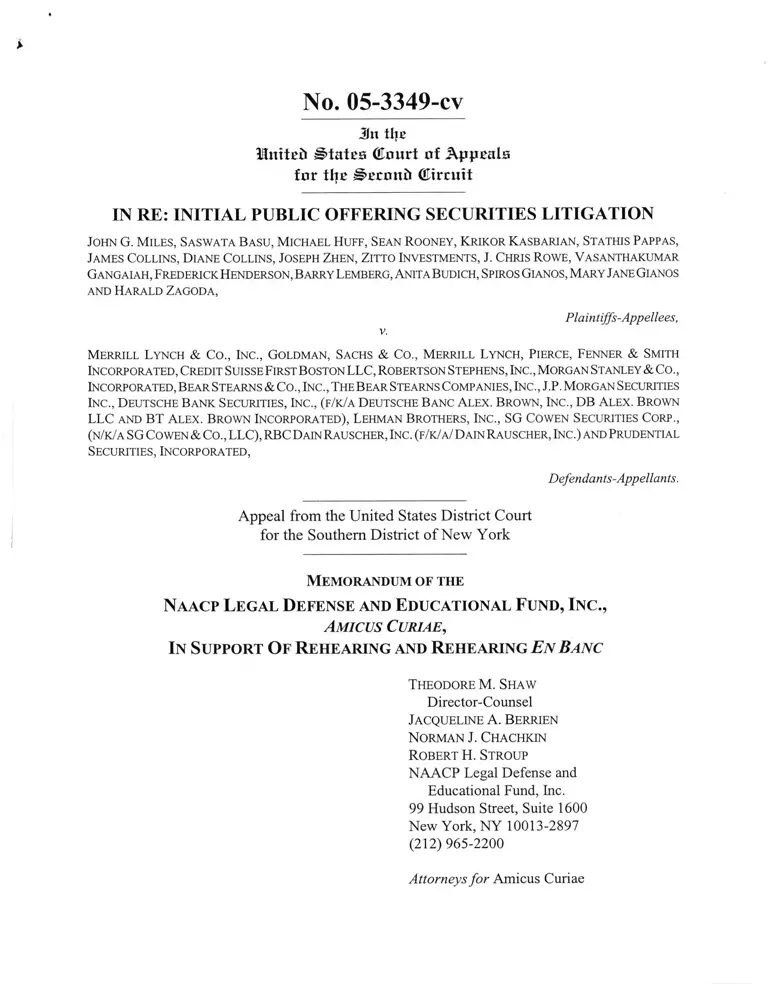 No. 05-3349-cv

In the
United States Court of Appeals
for the Second Circuit

IN RE: INITIAL PUBLIC OFFERING SECURITIES LITIGATION

JOHN G. MILES, SASWATA BASU, MICHAEL HUFF, SEAN ROONEY, KRIKOR KASBARIAN, STATHIS PAPPAS, JAMES COLLINS, DIANE COLLINS, JOSEPH ZHEN, ZITTO INVESTMENTS, J. CHRIS ROWE, VASANTHAKUMAR GANGAIAH, FREDERICK HENDERSON, BARRY LEMBERG, ANITA BUDICH, SPIROS GIANOS, MARY JANE GIANOS AND HARALD ZAGODA,

Plaintiffs-Appellees,

v.

MERRILL LYNCH & CO., INC., GOLDMAN, SACHS & CO., MERRILL LYNCH, PIERCE, FENNER & SMITH INCORPORATED, CREDIT SUISSE FIRST BOSTON LLC, ROBERTSON STEPHENS, INC., MORGAN STANLEY & CO., INCORPORATED, BEAR STEARNS & CO., INC., THE BEAR STEARNS COMPANIES, INC., J.P. MORGAN SECURITIES INC., DEUTSCHE BANK SECURITIES, INC., (F/K/A DEUTSCHE BANC ALEX. BROWN, INC., DB ALEX. BROWN LLC AND BT ALEX. BROWN INCORPORATED), LEHMAN BROTHERS, INC., SG COWEN SECURITIES CORP., (N/K/A SG COWEN & CO., LLC), RBC DAIN RAUSCHER, INC. (F/K/A/ DAIN RAUSCHER, INC.) AND PRUDENTIAL SECURITIES, INCORPORATED,

Defendants-Appellants.

Appeal from the United States District Court
for the Southern District of New York

MEMORANDUM OF THE
NAACP LEGAL DEFENSE AND EDUCATIONAL FUND, INC.,
AMICUS CURIAE,
IN SUPPORT OF REHEARING AND REHEARING EN BANC

THEODORE M. SHAW
Director-Counsel
JACQUELINE A. BERRIEN
NORMAN J. CHACHKIN
ROBERT H. STROUP
NAACP Legal Defense and
Educational Fund, Inc.
99 Hudson Street, Suite 1600
New York, NY 10013-2897
(212) 965-2200

Attorneys for Amicus Curiae